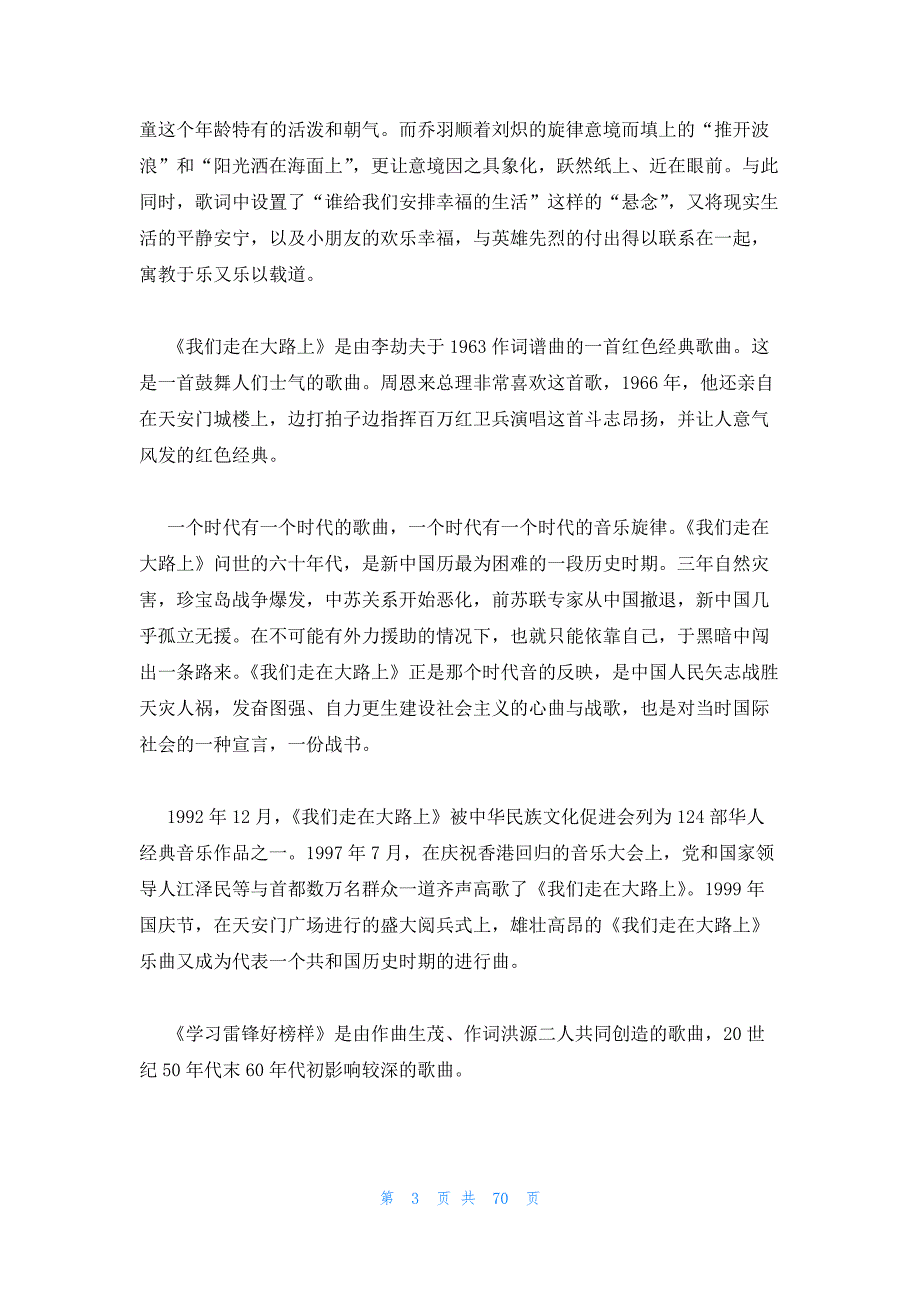 童这个年龄特有的活泼和朝气。而乔羽顺着刘炽的旋律意境而填上的“推开波浪”和“阳光洒在海面上”，更让意境因之具象化，跃然纸上、近在眼前。与此同时，歌词中设置了“谁给我们安排幸福的生活”这样的“悬念”，又将现实生活的平静安宁，以及小朋友的欢乐幸福，与英雄先烈的付出得以联系在一起，寓教于乐又乐以载道。

《我们走在大路上》是由李劫夫于 1963 作词谱曲的一首红色经典歌曲。这是一首鼓舞人们士气的歌曲。周恩来总理非常喜欢这首歌，1966 年，他还亲自在天安门城楼上，边打拍子边指挥百万红卫兵演唱这首斗志昂扬，并让人意气风发的红色经典。

一个时代有一个时代的歌曲，一个时代有一个时代的音乐旋律。《我们走在大路上》问世的六十年代，是新中国历最为困难的一段历史时期。三年自然灾害，珍宝岛战争爆发，中苏关系开始恶化，前苏联专家从中国撤退，新中国几乎孤立无援。在不可能有外力援助的情况下，也就只能依靠自己，于黑暗中闯出一条路来。《我们走在大路上》正是那个时代音的反映，是中国人民矢志战胜天灾人祸，发奋图强、自力更生建设社会主义的心曲与战歌，也是对当时国际社会的一种宣言，一份战书。

1992 年 12 月，《我们走在大路上》被中华民族文化促进会列为 124 部华人经典音乐作品之一。1997 年 7 月，在庆祝香港回归的音乐大会上，党和国家领导人江泽民等与首都数万名群众一道齐声高歌了《我们走在大路上》。1999 年国庆节，在天安门广场进行的盛大阅兵式上，雄壮高昂的《我们走在大路上》乐曲又成为代表一个共和国历史时期的进行曲。

《学习雷锋好榜样》是由作曲生茂、作词洪源二人共同创造的歌曲，20 世纪 50 年代末 60 年代初影响较深的歌曲。

第 3 页 共 70 页